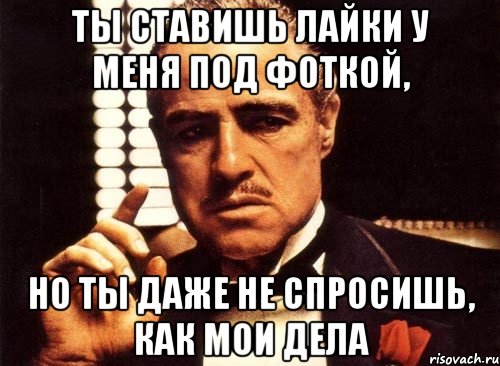 ТЫ СТАВИШЬ ЛАЙКИ У МЕНЯ ПОД ФОТКОЙ,

НО ТЫ ДАЖЕ НЕ СПРОСИШЬ, КАК МОИ ДЕЛА

risovach.ru